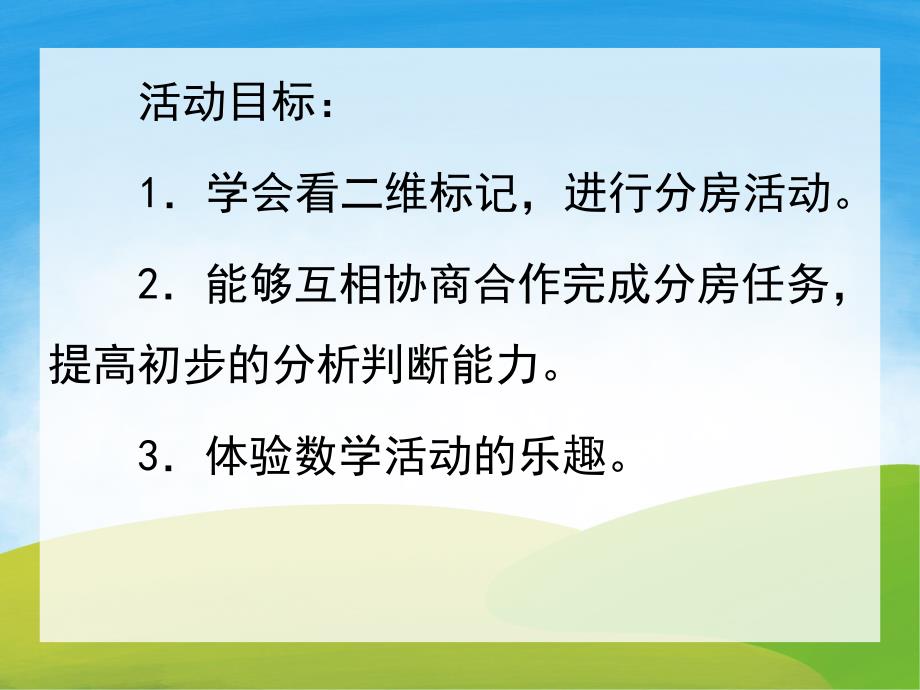 活动目标：

1．学会看二维标记，进行分房活动。

2．能够互相协商合作完成分房任务，提高初步的分析判断能力。

3．体验数学活动的乐趣。